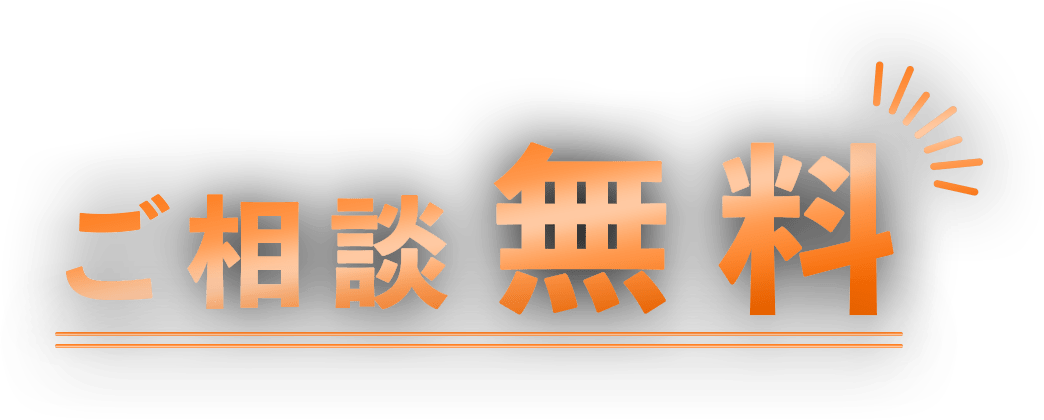 ご相談無料